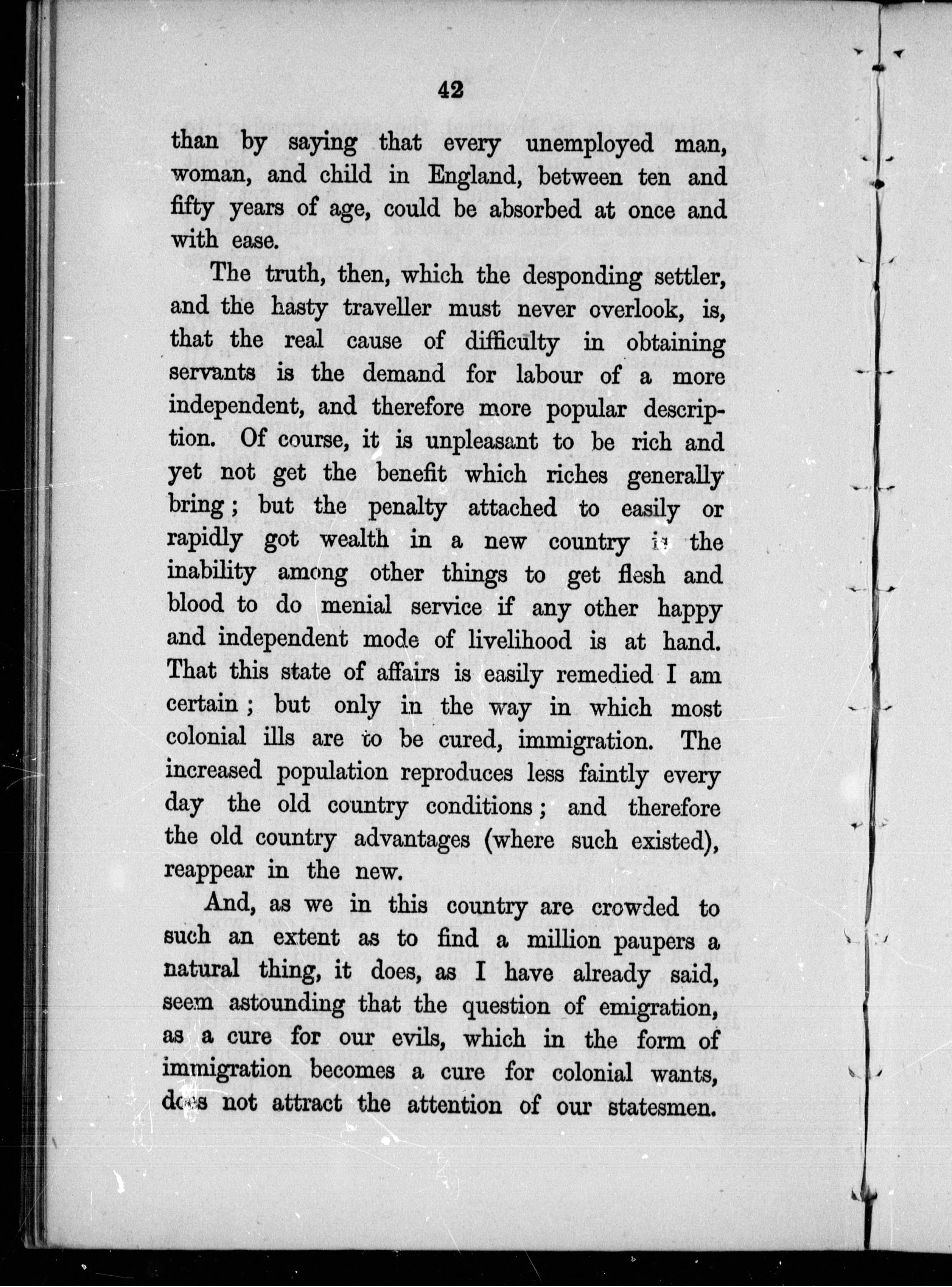 42

than by saying that every unemployed man, woman, and child in England, between ten and fifty years of age, could be absorbed at once and with ease.

The truth, then, which the desponding settler, and the hasty traveller must never overlook, is, that the real cause of difficulty in obtaining servants is the demand for labour of a more independent, and therefore more popular description. Of course, it is unpleasant to be rich and yet not get the benefit which riches generally bring; but the penalty attached to easily or rapidly got wealth in a new country is the inability among other things to get flesh and blood to do menial service if any other happy and independent mode of livelihood is at hand. That this state of affairs is easily remedied I am certain; but only in the way in which most colonial ills are to be cured, immigration. The increased population reproduces less faintly every day the old country conditions; and therefore the old country advantages (where such existed), reappear in the new.

And, as we in this country are crowded to such an extent as to find a million paupers a natural thing, it does, as I have already said, seem astounding that the question of emigration, as a cure for our evils, which in the form of immigration becomes a cure for colonial wants, does not attract the attention of our statesmen.